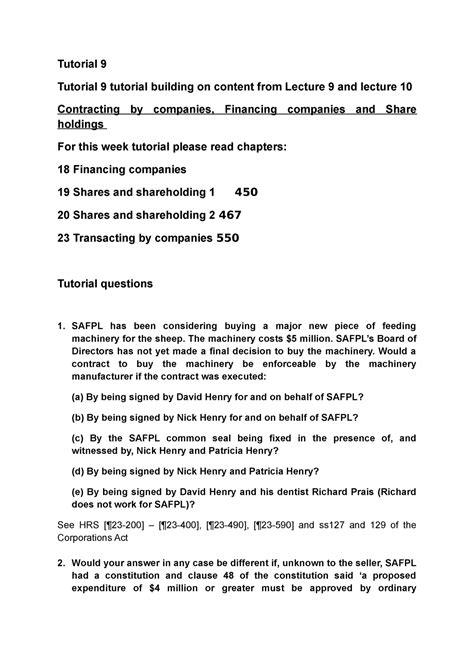 Tutorial 9

Tutorial 9 tutorial building on content from Lecture 9 and lecture 10

Contracting by companies, Financing companies and Share holdings

For this week tutorial please read chapters:

18 Financing companies

19 Shares and shareholding 1 450

20 Shares and shareholding 2 467

23 Transacting by companies 550

Tutorial questions

1. SAFPL has been considering buying a major new piece of feeding machinery for the sheep. The machinery costs $5 million. SAFPL's Board of Directors has not yet made a final decision to buy the machinery. Would a contract to buy the machinery be enforceable by the machinery manufacturer if the contract was executed:

(a) By being signed by David Henry for and on behalf of SAFPL?

(b) By being signed by Nick Henry for and on behalf of SAFPL?

(c) By the SAFPL common seal being fixed in the presence of, and witnessed by, Nick Henry and Patricia Henry?

(d) By being signed by Nick Henry and Patricia Henry?

(e) By being signed by David Henry and his dentist Richard Prais (Richard does not work for SAFPL)?

See HRS [¶23-200] – [¶23-400], [¶23-490], [¶23-590] and ss127 and 129 of the Corporations Act

2. Would your answer in any case be different if, unknown to the seller, SAFPL had a constitution and clause 48 of the constitution said 'a proposed expenditure of $4 million or greater must be approved by ordinary